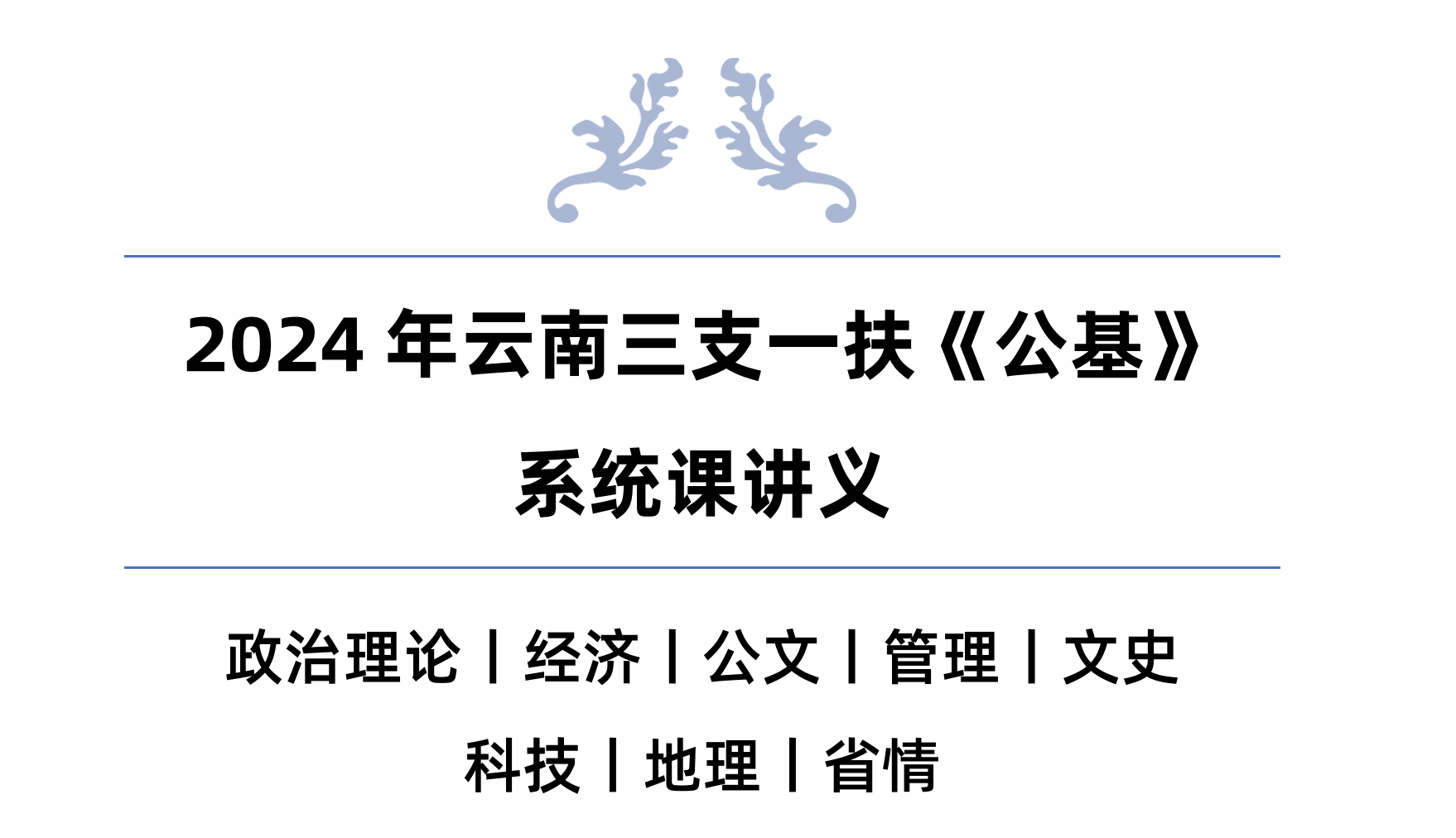 2024 年云南三支一扶《公基》

系统课讲义

政治理论丨经济丨公文丨管理丨文史

科技丨地理丨省情